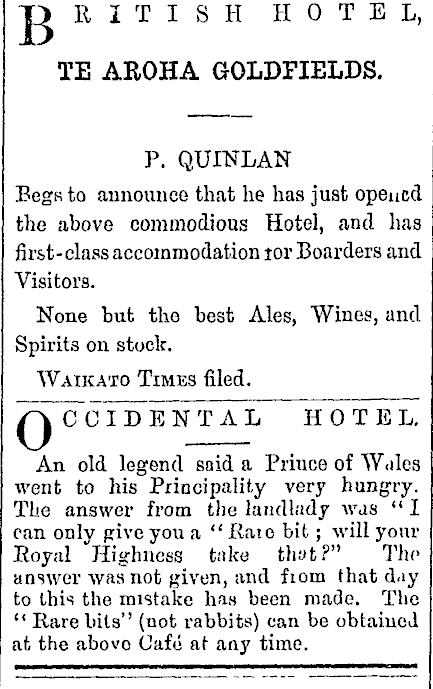 BRITISH HOTEL,

TE AROHA GOLDFIELDS.

P. QUINLAN

Begs to announce that he has just opened the above commodious Hotel, and has first-class accommodation for Boarders and Visitors.

None but the best Ales, Wines, and Spirits on stock.

WAIKATO TIMES filed.

OCCIDENTAL HOTEL.

An old legend said a Prince of Wales went to his Principality very hungry. The answer from the landlady was "I can only give you a "Rare bit; will your Royal Highness take that?" The answer was not given, and from that day to this the mistake has been made. The "Rare bits" (not rabbits) can be obtained at the above Café at any time.